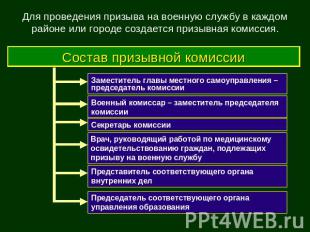 Для проведения призыва на военную службу в каждом районе или городе создается призывная комиссия.

Состав призывной комиссии

Заместитель главы местного самоуправления – председатель комиссии

Военный комиссар – заместитель председателя комиссии

Секретарь комиссии

Врач, руководящий работой по медицинскому освидетельствованию граждан, подлежащих призыву на военную службу

Представитель соответствующего органа внутренних дел

Председатель соответствующего органа управления образования

PPt4WEB.ru